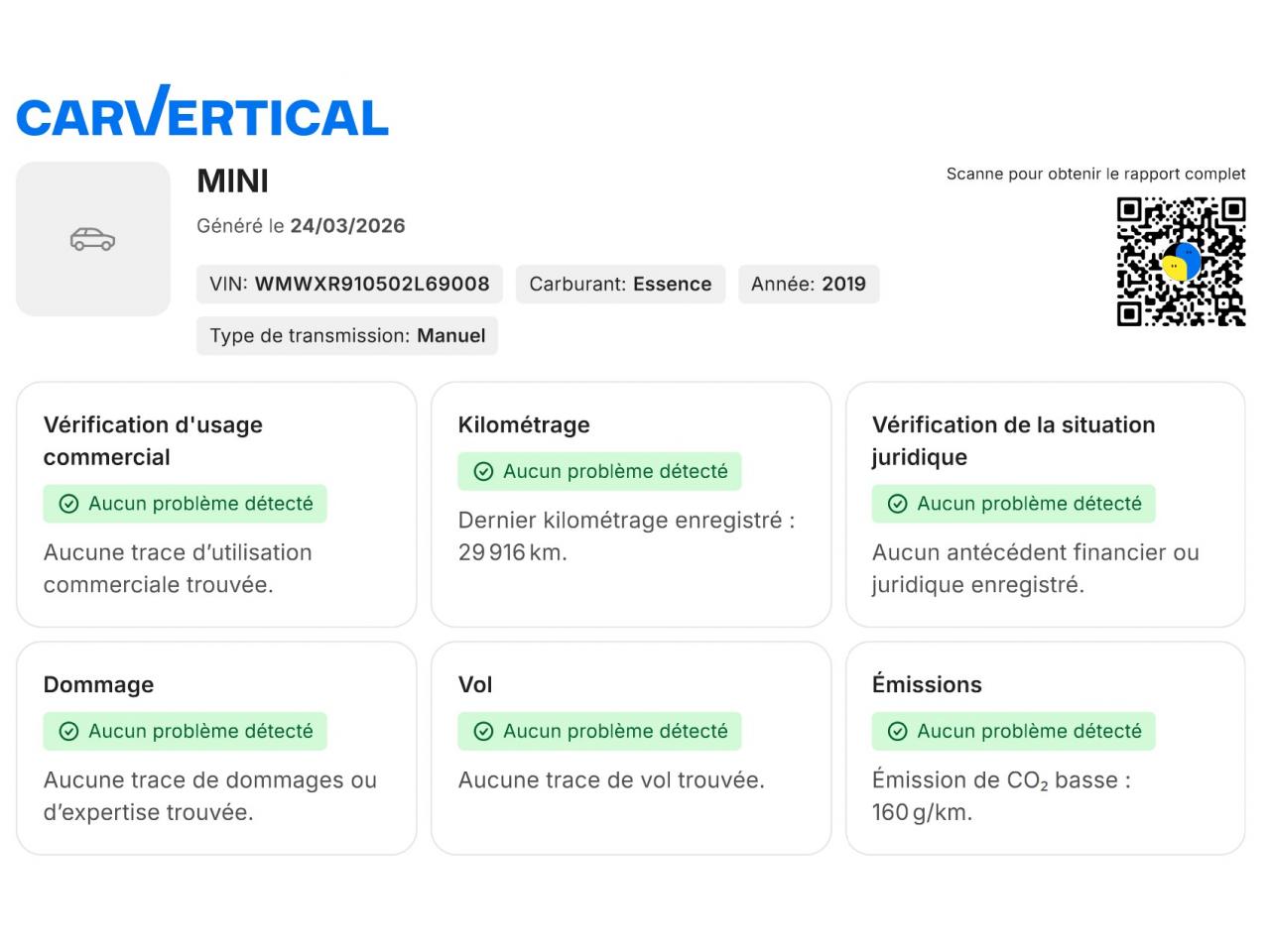 CARVERTICAL

MINI

Généré le 24/03/2026

VIN: WMWXR910502L69008

Carburant: Essence

Année: 2019

Type de transmission: Manuel

Scanne pour obtenir le rapport complet

Vérification d'usage commercial

Aucun problème détecté

Aucune trace d'utilisation commerciale trouvée.

Kilométrage

Aucun problème détecté

Dernier kilométrage enregistré : 29 916 km.

Vérification de la situation juridique

Aucun problème détecté

Aucun antécédent financier ou juridique enregistré.

Dommage

Aucun problème détecté

Aucune trace de dommages ou d'expertise trouvée.

Vol

Aucun problème détecté

Aucune trace de vol trouvée.

Émissions

Aucun problème détecté

Émission de $CO_2$ basse : 160 g/km.